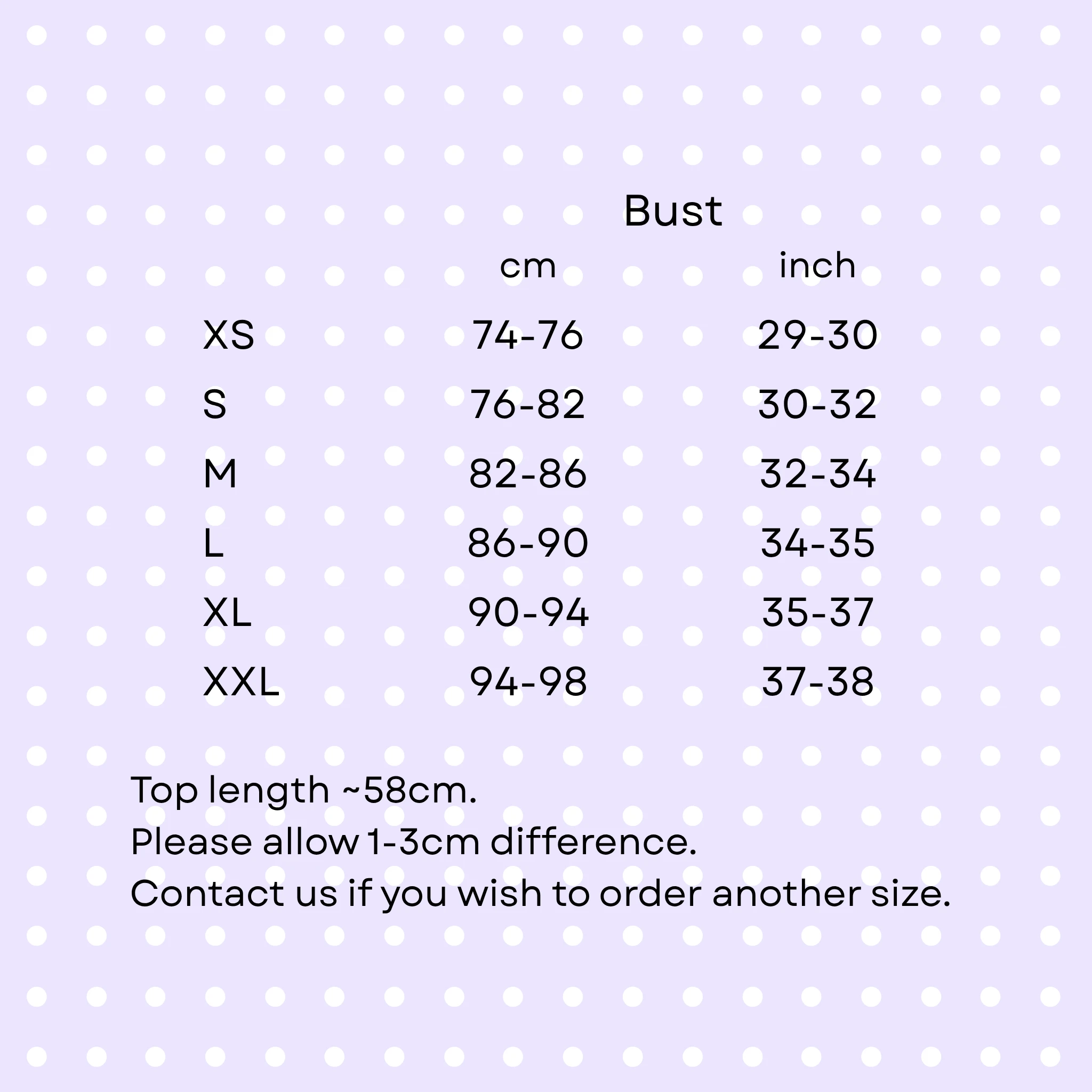 Bust

| | cm | inch |
|---|---|---|
| XS | 74-76 | 29-30 |
| S | 76-82 | 30-32 |
| M | 82-86 | 32-34 |
| L | 86-90 | 34-35 |
| XL | 90-94 | 35-37 |
| XXL | 94-98 | 37-38 |

Top length ~58cm.
Please allow 1-3cm difference.
Contact us if you wish to order another size.